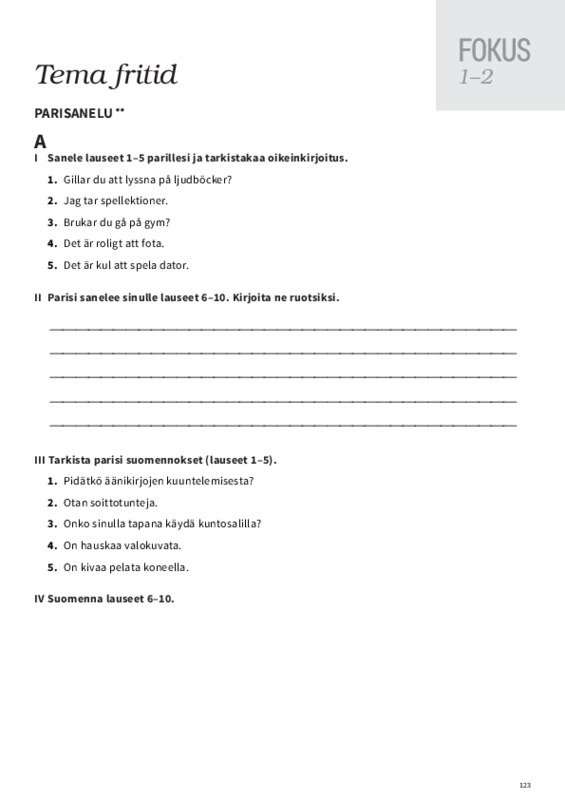 FOKUS
1–2

Tema fritid

PARISANELU **

A

I Sanele lauseet 1–5 parillesi ja tarkistakaa oikeinkirjoitus.

1. Gillar du att lyssna på ljudböcker?
2. Jag tar spellektioner.
3. Brukar du gå på gym?
4. Det är roligt att fota.
5. Det är kul att spela dator.

II Parisi sanelee sinulle lauseet 6–10. Kirjoita ne ruotsiksi.

III Tarkista parisi suomennokset (lauseet 1–5).

1. Pidätkö äänikirjojen kuuntelemisesta?
2. Otan soittotunteja.
3. Onko sinulla tapana käydä kuntosalilla?
4. On hauskaa valokuvata.
5. On kivaa pelata koneella.

IV Suomenna lauseet 6–10.

123